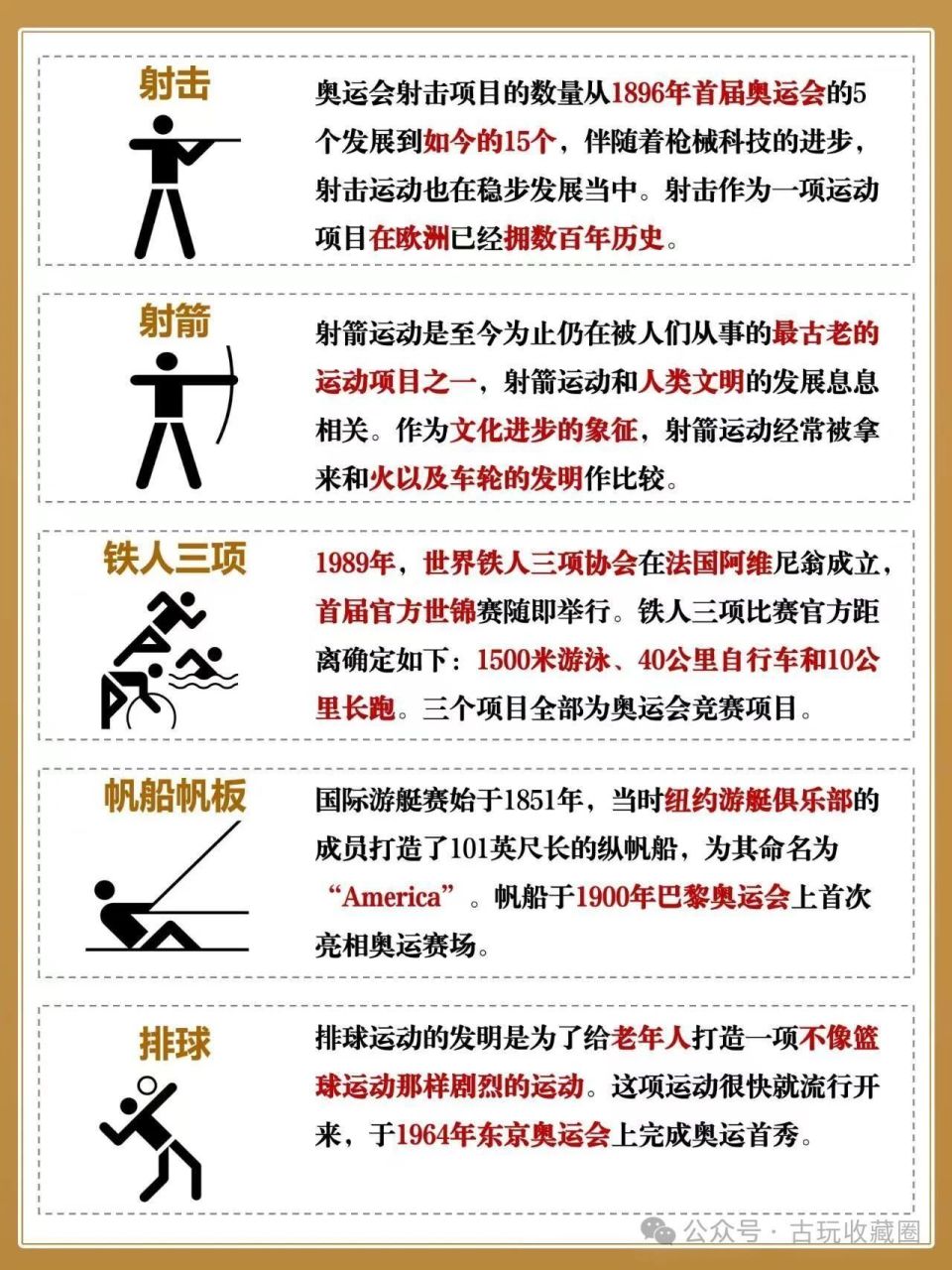 射击

奥运会射击项目的数量从1896年首届奥运会的5个发展到如今的15个，伴随着枪械科技的进步，射击运动也在稳步发展当中。射击作为一项运动项目在欧洲已经拥数百年历史。

射箭

射箭运动是至今为止仍在被人们从事的最古老的运动项目之一，射箭运动和人类文明的发展息息相关。作为文化进步的象征，射箭运动经常被拿来和火以及车轮的发明作比较。

铁人三项

1989年，世界铁人三项协会在法国阿维尼翁成立，首届官方世锦赛随即举行。铁人三项比赛官方距离确定如下：1500米游泳、40公里自行车和10公里长跑。三个项目全部为奥运会竞赛项目。

帆船帆板

国际游艇赛始于1851年，当时纽约游艇俱乐部的成员打造了101英尺长的纵帆船，为其命名为“America”。帆船于1900年巴黎奥运会上首次亮相奥运赛场。

排球

排球运动的发明是为了给老年人打造一项不像篮球运动那样剧烈的运动。这项运动很快就流行开来，于1964年东京奥运会上完成奥运首秀。

公众号 · 古玩收藏圈